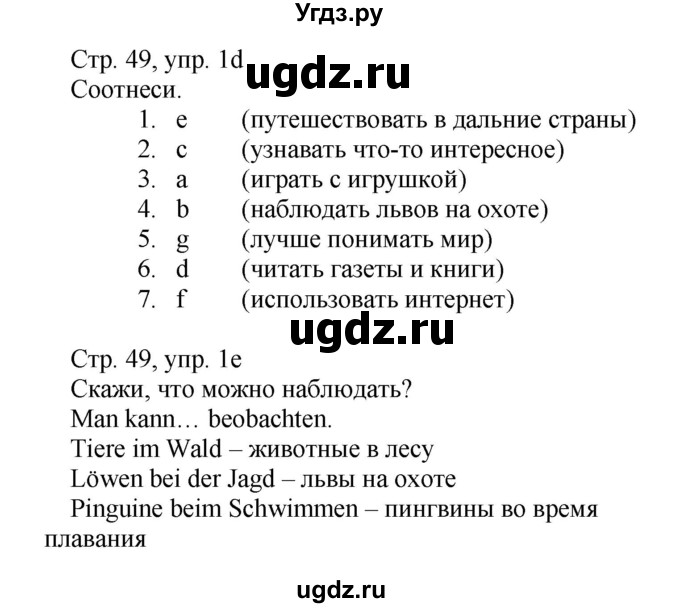 Угдз.ру

Стр. 49, упр. 1d ugdz.ru
Соотнеси.
1. e (путешествовать в дальние страны)
2. c (узнавать что-то интересное)
3. a (играть с игрушкой)
4. b (наблюдать львов на охоте)
5. g (лучше понимать мир)
6. d (читать газеты и книги)
7. f (использовать интернет)

ugdz.ru

Стр. 49, упр. 1e
Скажи, что можно наблюдать?
Man kann… beobachten.
Tiere im Wald – животные в лесу
Löwen bei der Jagd – львы на охоте
Pinguine beim Schwimmen – пингвины во время плавания

ugdz.ru